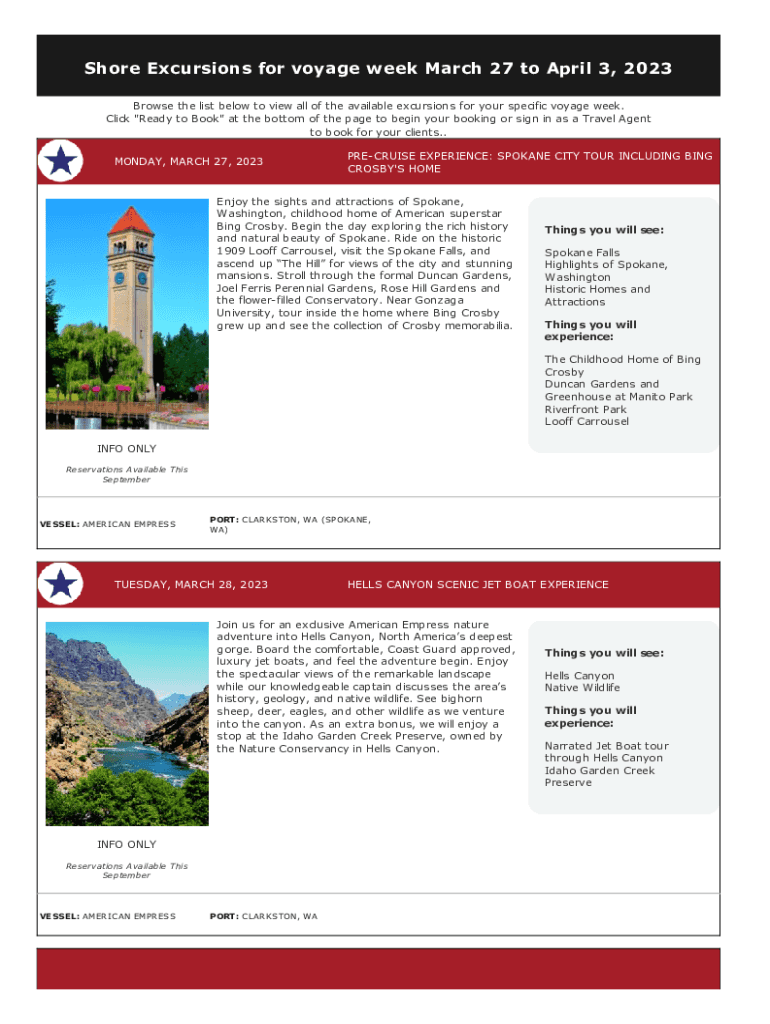 Shore Excursions for voyage week March 27 to April 3, 2023

Browse the list below to view all of the available excursions for your specific voyage week. Click "Ready to Book" at the bottom of the page to begin your booking or sign in as a Travel Agent to book for your clients..

MONDAY, MARCH 27, 2023

PRE-CRUISE EXPERIENCE: SPOKANE CITY TOUR INCLUDING BING CROSBY'S HOME

Enjoy the sights and attractions of Spokane, Washington, childhood home of American superstar Bing Crosby. Begin the day exploring the rich history and natural beauty of Spokane. Ride on the historic 1909 Looff Carrousel, visit the Spokane Falls, and ascend up "The Hill" for views of the city and stunning mansions. Stroll through the formal Duncan Gardens, Joel Ferris Perennial Gardens, Rose Hill Gardens and the flower-filled Conservatory. Near Gonzaga University, tour inside the home where Bing Crosby grew up and see the collection of Crosby memorabilia.

Things you will see:

Spokane Falls
Highlights of Spokane, Washington
Historic Homes and Attractions

Things you will experience:

The Childhood Home of Bing Crosby
Duncan Gardens and Greenhouse at Manito Park
Riverfront Park
Looff Carrousel

INFO ONLY

Reservations Available This September

VESSEL: AMERICAN EMPRESS

PORT: CLARKSTON, WA (SPOKANE, WA)

TUESDAY, MARCH 28, 2023

HELLS CANYON SCENIC JET BOAT EXPERIENCE

Join us for an exclusive American Empress nature adventure into Hells Canyon, North America's deepest gorge. Board the comfortable, Coast Guard approved, luxury jet boats, and feel the adventure begin. Enjoy the spectacular views of the remarkable landscape while our knowledgeable captain discusses the area's history, geology, and native wildlife. See bighorn sheep, deer, eagles, and other wildlife as we venture into the canyon. As an extra bonus, we will enjoy a stop at the Idaho Garden Creek Preserve, owned by the Nature Conservancy in Hells Canyon.

Things you will see:

Hells Canyon
Native Wildlife

Things you will experience:

Narrated Jet Boat tour through Hells Canyon
Idaho Garden Creek Preserve

INFO ONLY

Reservations Available This September

VESSEL: AMERICAN EMPRESS

PORT: CLARKSTON, WA